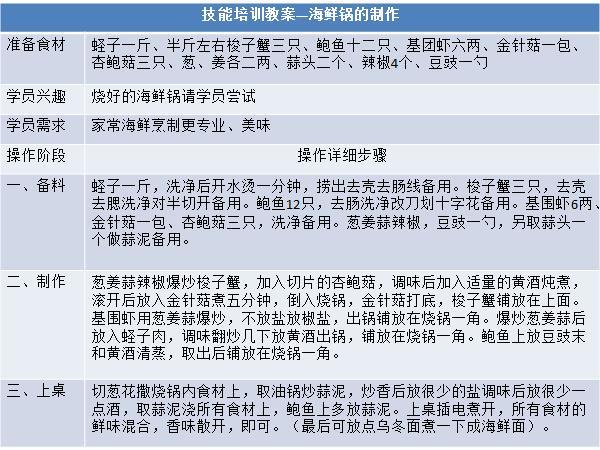 | 技能培训教案—海鲜锅的制作 | |
|---|---|
| 准备食材 | 蛏子一斤、半斤左右梭子蟹三只、鲍鱼十二只、基团虾六两、金针菇一包、杏鲍菇三只、葱、姜各二两、蒜头二个、辣椒4个、豆豉一勺 |
| 学员兴趣 | 烧好的海鲜锅请学员尝试 |
| 学员需求 | 家常海鲜烹制更专业、美味 |
| 操作阶段 | 操作详细步骤 |
| 一、备料 | 蛏子一斤，洗净后开水烫一分钟，捞出去壳去肠线备用。梭子蟹三只，去壳去腮洗净对半切开备用。鲍鱼12只，去肠洗净改刀划十字花备用。基围虾6两、金针菇一包、杏鲍菇三只，洗净备用。葱姜蒜辣椒，豆豉一勺，另取蒜头一个做蒜泥备用。 |
| 二、制作 | 葱姜蒜辣椒爆炒梭子蟹，加入切片的杏鲍菇，调味后加入适量的黄酒炖煮，滚开后放入金针菇煮五分钟，倒入烧锅，金针菇打底，梭子蟹铺放在上面。基围虾用葱姜蒜爆炒，不放盐放椒盐，出锅铺放在烧锅一角。爆炒葱姜蒜后放入蛏子肉，调味翻炒几下放黄酒出锅，铺放在烧锅一角。鲍鱼上放豆豉末和黄酒清蒸，取出后铺放在烧锅一角。 |
| 三、上桌 | 切葱花撒烧锅内食材上，取油锅炒蒜泥，炒香后放很少的盐调味后放很少一点酒，取蒜泥浇所有食材上，鲍鱼上多放蒜泥。上桌插电煮开，所有食材的鲜味混合，香味散开，即可。（最后可放点乌冬面煮一下成海鲜面）。 |